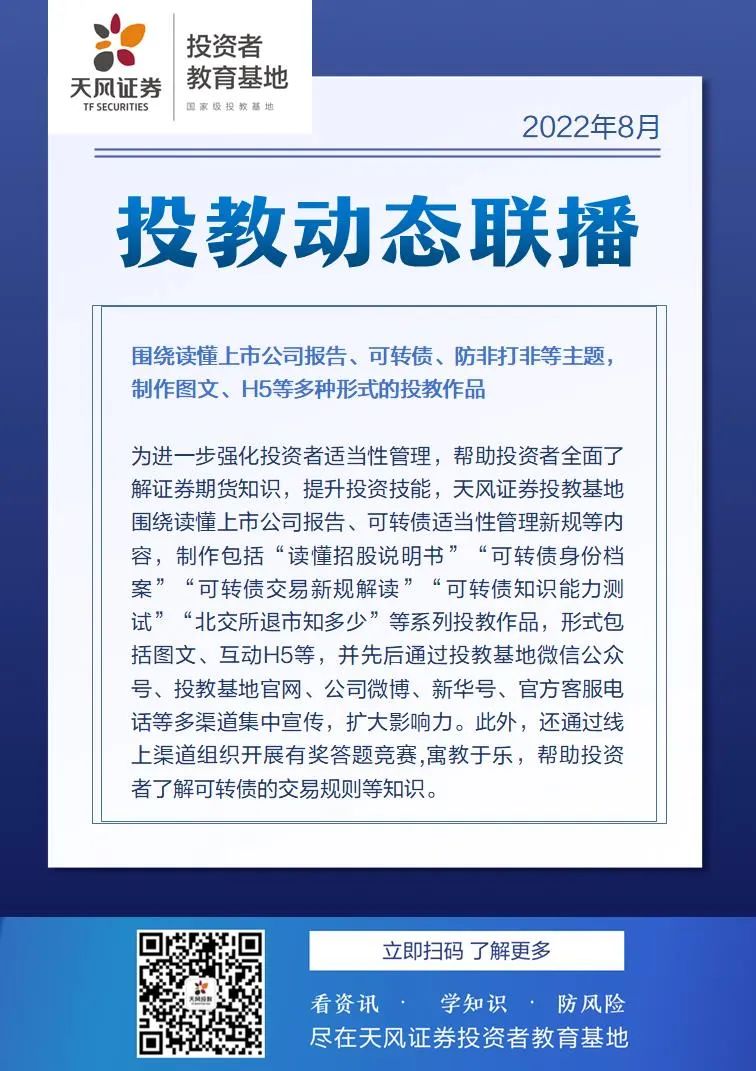 天风证券
TF SECURITIES

投资者
教育基地
国家级投教基地

2022年8月

投教动态联播

围绕读懂上市公司报告、可转债、防非打非等主题，制作图文、H5等多种形式的投教作品

为进一步强化投资者适当性管理，帮助投资者全面了解证券期货知识，提升投资技能，天风证券投教基地围绕读懂上市公司报告、可转债适当性管理新规等内容，制作包括“读懂招股说明书”“可转债身份档案”“可转债交易新规解读”“可转债知识能力测试”“北交所退市知多少”等系列投教作品，形式包括图文、互动H5等，并先后通过投教基地微信公众号、投教基地官网、公司微博、新华号、官方客服电话等多渠道集中宣传，扩大影响力。此外，还通过线上渠道组织开展有奖答题竞赛,寓教于乐，帮助投资者了解可转债的交易规则等知识。

天风投教

立即扫码 了解更多

看资讯 · 学知识 · 防风险
尽在天风证券投资者教育基地